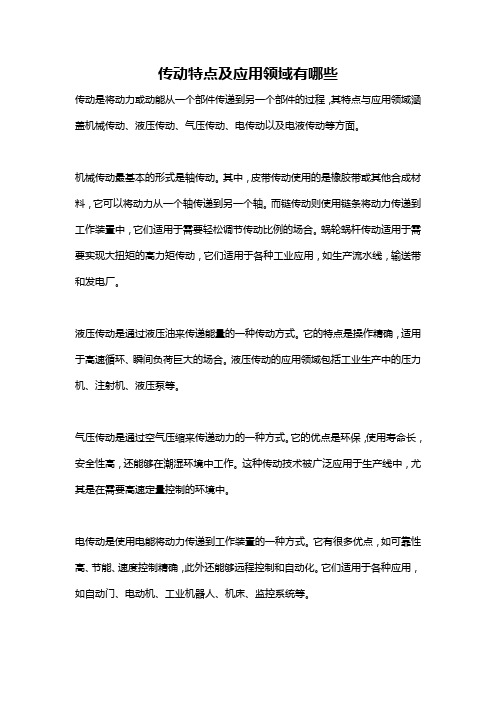 传动特点及应用领域有哪些

传动是将动力或动能从一个部件传递到另一个部件的过程，其特点与应用领域涵盖机械传动、液压传动、气压传动、电传动以及电液传动等方面。

机械传动最基本的形式是轴传动。其中，皮带传动使用的是橡胶带或其他合成材料，它可以将动力从一个轴传递到另一个轴。而链传动则使用链条将动力传递到工作装置中，它们适用于需要轻松调节传动比例的场合。蜗轮蜗杆传动适用于需要实现大扭矩的高力矩传动，它们适用于各种工业应用，如生产流水线，输送带和发电厂。

液压传动是通过液压油来传递能量的一种传动方式。它的特点是操作精确，适用于高速循环、瞬间负荷巨大的场合。液压传动的应用领域包括工业生产中的压力机、注射机、液压泵等。

气压传动是通过空气压缩来传递动力的一种方式。它的优点是环保，使用寿命长，安全性高，还能够在潮湿环境中工作。这种传动技术被广泛应用于生产线中，尤其是在需要高速定量控制的环境中。

电传动是使用电能将动力传递到工作装置的一种方式。它有很多优点，如可靠性高、节能、速度控制精确，此外还能够远程控制和自动化。它们适用于各种应用，如自动门、电动机、工业机器人、机床、监控系统等。